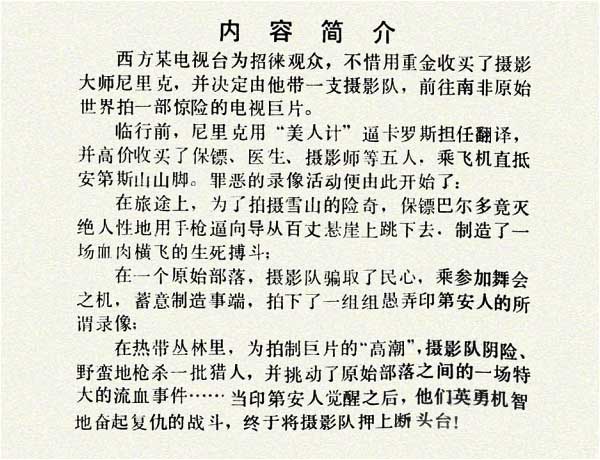 内 容 简 介

西方某电视台为招徕观众，不惜用重金收买了摄影大师尼里克，并决定由他带一支摄影队，前往南非原始世界拍一部惊险的电视巨片。

临行前，尼里克用“美人计”逼卡罗斯担任翻译，并高价收买了保镖、医生、摄影师等五人，乘飞机直抵安第斯山山脚。罪恶的录像活动便由此开始了：

在旅途上，为了拍摄雪山的险奇，保镖巴尔多竟灭绝人性地用手枪逼向导从百丈悬崖上跳下去，制造了一场血肉横飞的生死搏斗；

在一个原始部落，摄影队骗取了民心，乘参加舞会之机，蓄意制造事端，拍下了一组组愚弄印第安人的所谓录像；

在热带丛林里，为拍制巨片的“高潮”，摄影队阴险、野蛮地枪杀一批猎人，并挑动了原始部落之间的一场特大的流血事件……当印第安人觉醒之后，他们英勇机智地奋起复仇的战斗，终于将摄影队押上断头台！